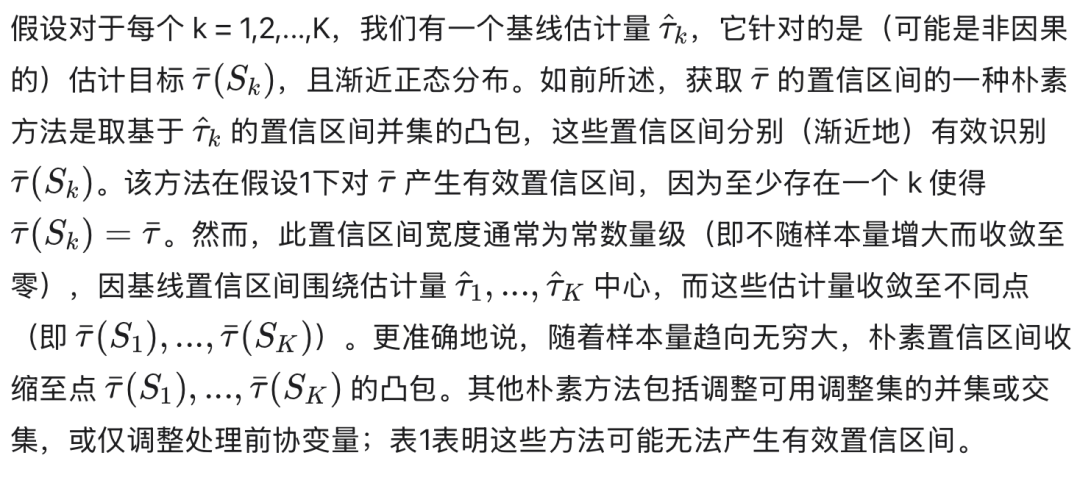 假设对于每个k = 1,2,...,K，我们有一个基线估计量$\hat{\tau}_k$，它针对的是（可能是非因果的）估计目标$\bar{\tau}(S_k)$，且渐近正态分布。如前所述，获取$\bar{\tau}$的置信区间的一种朴素方法是取基于$\hat{\tau}_k$的置信区间并集的凸包，这些置信区间分别（渐近地）有效识别$\bar{\tau}(S_k)$。该方法在假设1下对$\bar{\tau}$产生有效置信区间，因为至少存在一个k使得$\bar{\tau}(S_k) = \bar{\tau}$。然而，此置信区间宽度通常为常数量级（即不随样本量增大而收敛至零），因基线置信区间围绕估计量$\hat{\tau}_1, ..., \hat{\tau}_K$中心，而这些估计量收敛至不同点（即$\bar{\tau}(S_1), ..., \bar{\tau}(S_K)$）。更准确地说，随着样本量趋向无穷大，朴素置信区间收缩至点$\bar{\tau}(S_1), ..., \bar{\tau}(S_K)$的凸包。其他朴素方法包括调整可用调整集的并集或交集，或仅调整处理前协变量；表1表明这些方法可能无法产生有效置信区间。